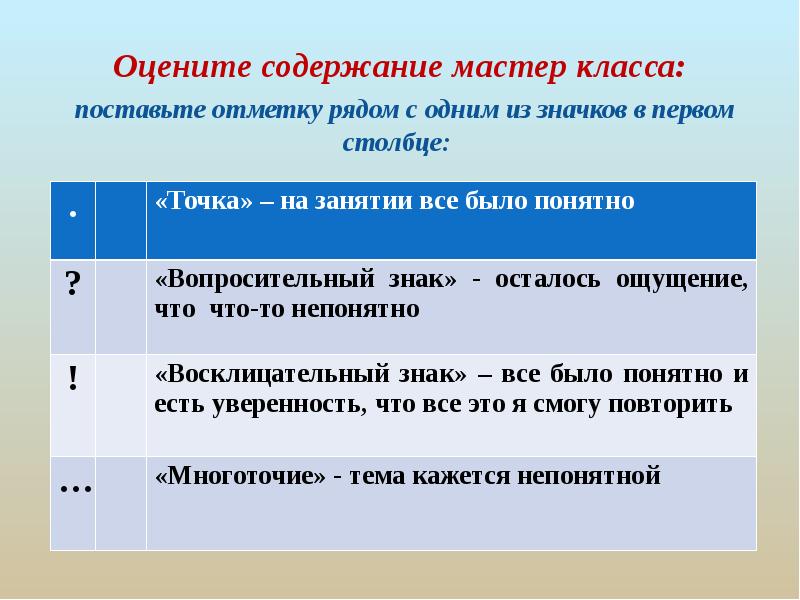 Оцените содержание мастер класса:

поставьте отметку рядом с одним из значков в первом столбце:

| . |  | «Точка» – на занятии все было понятно |
|---|---|---|
| ? |  | «Вопросительный знак» - осталось ощущение, что что-то непонятно |
| ! |  | «Восклицательный знак» – все было понятно и есть уверенность, что все это я смогу повторить |
| … |  | «Многоточие» - тема кажется непонятной |